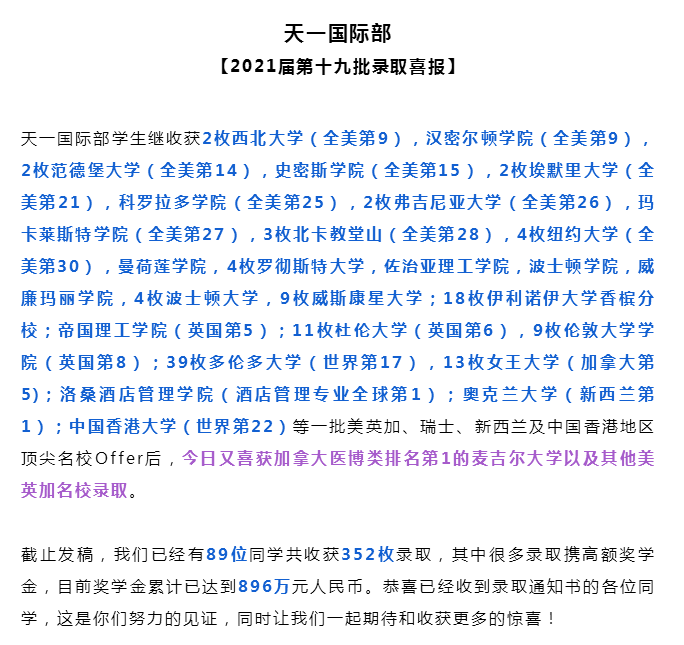 天一国际部

【2021届第十九批录取喜报】

天一国际部学生继收获2枚西北大学（全美第9），汉密尔顿学院（全美第9），2枚范德堡大学（全美第14），史密斯学院（全美第15），2枚埃默里大学（全美第21），科罗拉多学院（全美第25），2枚弗吉尼亚大学（全美第26），玛卡莱斯特学院（全美第27），3枚北卡教堂山（全美第28），4枚纽约大学（全美第30），曼荷莲学院，4枚罗彻斯特大学，佐治亚理工学院，波士顿学院，威廉玛丽学院，4枚波士顿大学，9枚威斯康星大学；18枚伊利诺伊大学香槟分校；帝国理工学院（英国第5）；11枚杜伦大学（英国第6），9枚伦敦大学学院（英国第8）；39枚多伦多大学（世界第17），13枚女王大学（加拿大第5)；洛桑酒店管理学院（酒店管理专业全球第1）；奥克兰大学（新西兰第1）；中国香港大学（世界第22）等一批美英加、瑞士、新西兰及中国香港地区顶尖名校Offer后，今日又喜获加拿大医博类排名第1的麦吉尔大学以及其他美英加名校录取。

截止发稿，我们已经有89位同学共收获352枚录取，其中很多录取携高额奖学金，目前奖学金累计已达到896万元人民币。恭喜已经收到录取通知书的各位同学，这是你们努力的见证，同时让我们一起期待和收获更多的惊喜！